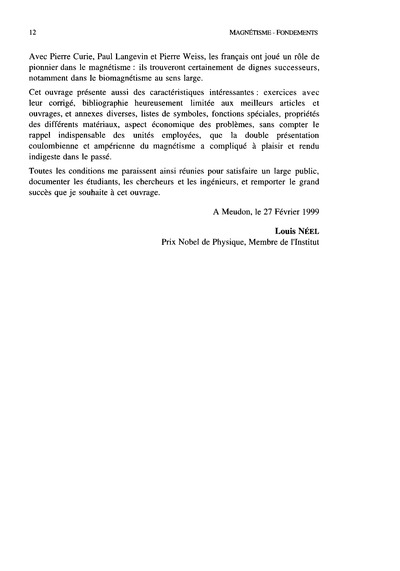 12 MAGNÉTISME - FONDEMENTS

Avec Pierre Curie, Paul Langevin et Pierre Weiss, les français ont joué un rôle de pionnier dans le magnétisme : ils trouveront certainement de dignes successeurs, notamment dans le biomagnétisme au sens large.

Cet ouvrage présente aussi des caractéristiques intéressantes : exercices avec leur corrigé, bibliographie heureusement limitée aux meilleurs articles et ouvrages, et annexes diverses, listes de symboles, fonctions spéciales, propriétés des différents matériaux, aspect économique des problèmes, sans compter le rappel indispensable des unités employées, que la double présentation coulombienne et ampérienne du magnétisme a compliqué à plaisir et rendu indigeste dans le passé.

Toutes les conditions me paraissent ainsi réunies pour satisfaire un large public, documenter les étudiants, les chercheurs et les ingénieurs, et remporter le grand succès que je souhaite à cet ouvrage.

A Meudon, le 27 Février 1999

Louis NÉEL
Prix Nobel de Physique, Membre de l'Institut